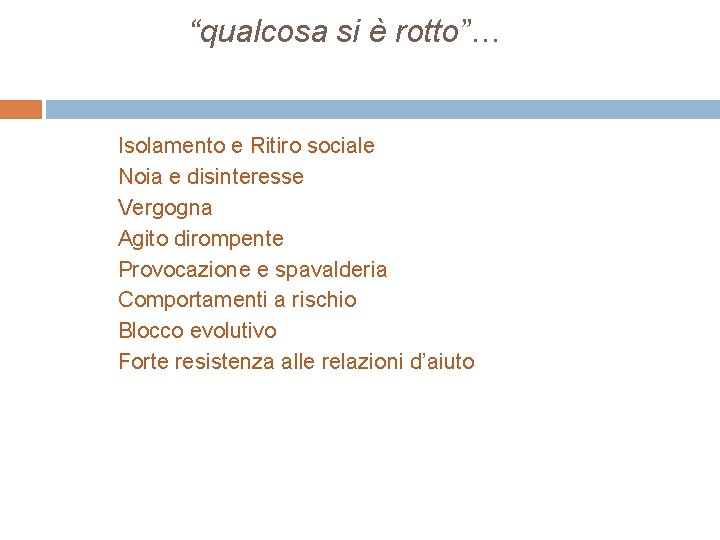 "qualcosa si è rotto"…

Isolamento e Ritiro sociale
Noia e disinteresse
Vergogna
Agito dirompente
Provocazione e spavalderia
Comportamenti a rischio
Blocco evolutivo
Forte resistenza alle relazioni d'aiuto